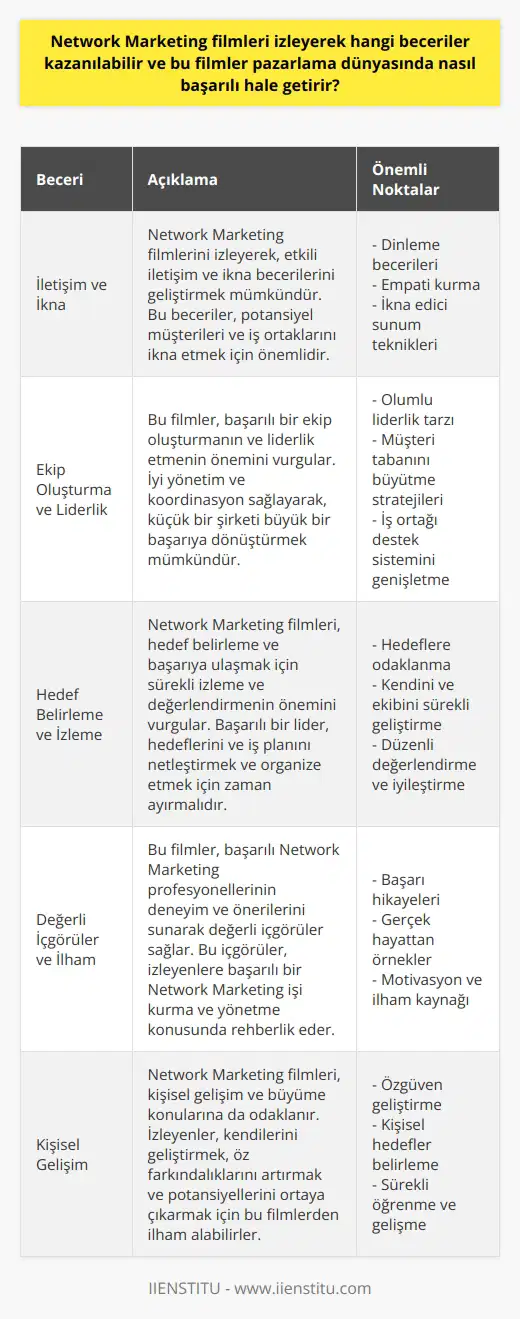 Network Marketing filmleri izleyerek hangi beceriler kazanılabilir ve bu filmler pazarlama dünyasında nasıl başarılı hale getirir?

| Beceri | Açıklama | Önemli Noktalar |
|---|---|---|
| İletişim ve İkna | Network Marketing filmlerini izleyerek, etkili iletişim ve ikna becerilerini geliştirmek mümkündür. Bu beceriler, potansiyel müşterileri ve iş ortaklarını ikna etmek için önemlidir. | - Dinleme becerileri - Empati kurma - İkna edici sunum teknikleri |
| Ekip Oluşturma ve Liderlik | Bu filmler, başarılı bir ekip oluşturmanın ve liderlik etmenin önemini vurgular. İyi yönetim ve koordinasyon sağlayarak, küçük bir şirketi büyük bir başarıya dönüştürmek mümkündür. | - Olumlu liderlik tarzı - Müşteri tabanını büyütme stratejileri - İş ortağı destek sistemini genişletme |
| Hedef Belirleme ve İzleme | Network Marketing filmleri, hedef belirleme ve başarıya ulaşmak için sürekli izleme ve değerlendirmenin önemini vurgular. Başarılı bir lider, hedeflerini ve iş planını netleştirmek ve organize etmek için zaman ayırmalıdır. | - Hedeflere odaklanma - Kendini ve ekibini sürekli geliştirme - Düzenli değerlendirme ve iyileştirme |
| Değerli İçgörüler ve İlham | Bu filmler, başarılı Network Marketing profesyonellerinin deneyim ve önerilerini sunarak değerli içgörüler sağlar. Bu içgörüler, izleyenlere başarılı bir Network Marketing işi kurma ve yönetme konusunda rehberlik eder. | - Başarı hikayeleri - Gerçek hayattan örnekler - Motivasyon ve ilham kaynağı |
| Kişisel Gelişim | Network Marketing filmleri, kişisel gelişim ve büyüme konularına da odaklanır. İzleyenler, kendilerini geliştirmek, öz farkındalıklarını artırmak ve potansiyellerini ortaya çıkarmak için bu filmlerden ilham alabilirler. | - Özgüven geliştirme - Kişisel hedefler belirleme - Sürekli öğrenme ve gelişme |

IIENSTITU - www.iienstitu.com